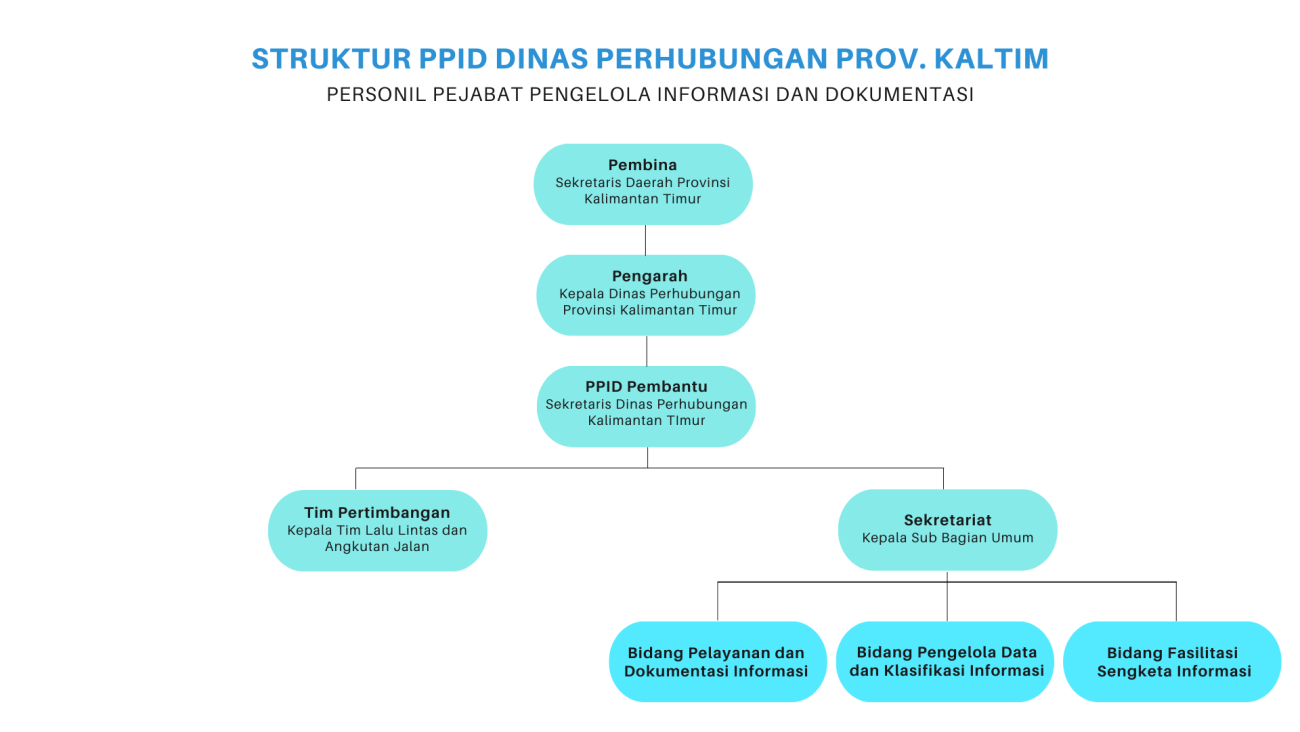 STRUKTUR PPID DINAS PERHUBUNGAN PROV. KALTIM
PERSONIL PEJABAT PENGELOLA INFORMASI DAN DOKUMENTASI

Pembina
Sekretaris Daerah Provinsi Kalimantan Timur

Pengarah
Kepala Dinas Perhubungan Provinsi Kalimantan Timur

PPID Pembantu
Sekretaris Dinas Perhubungan Kalimantan TImur

Tim Pertimbangan
Kepala Tim Lalu Lintas dan Angkutan Jalan

Sekretariat
Kepala Sub Bagian Umum

Bidang Pelayanan dan Dokumentasi Informasi

Bidang Pengelola Data dan Klasifikasi Informasi

Bidang Fasilitasi Sengketa Informasi